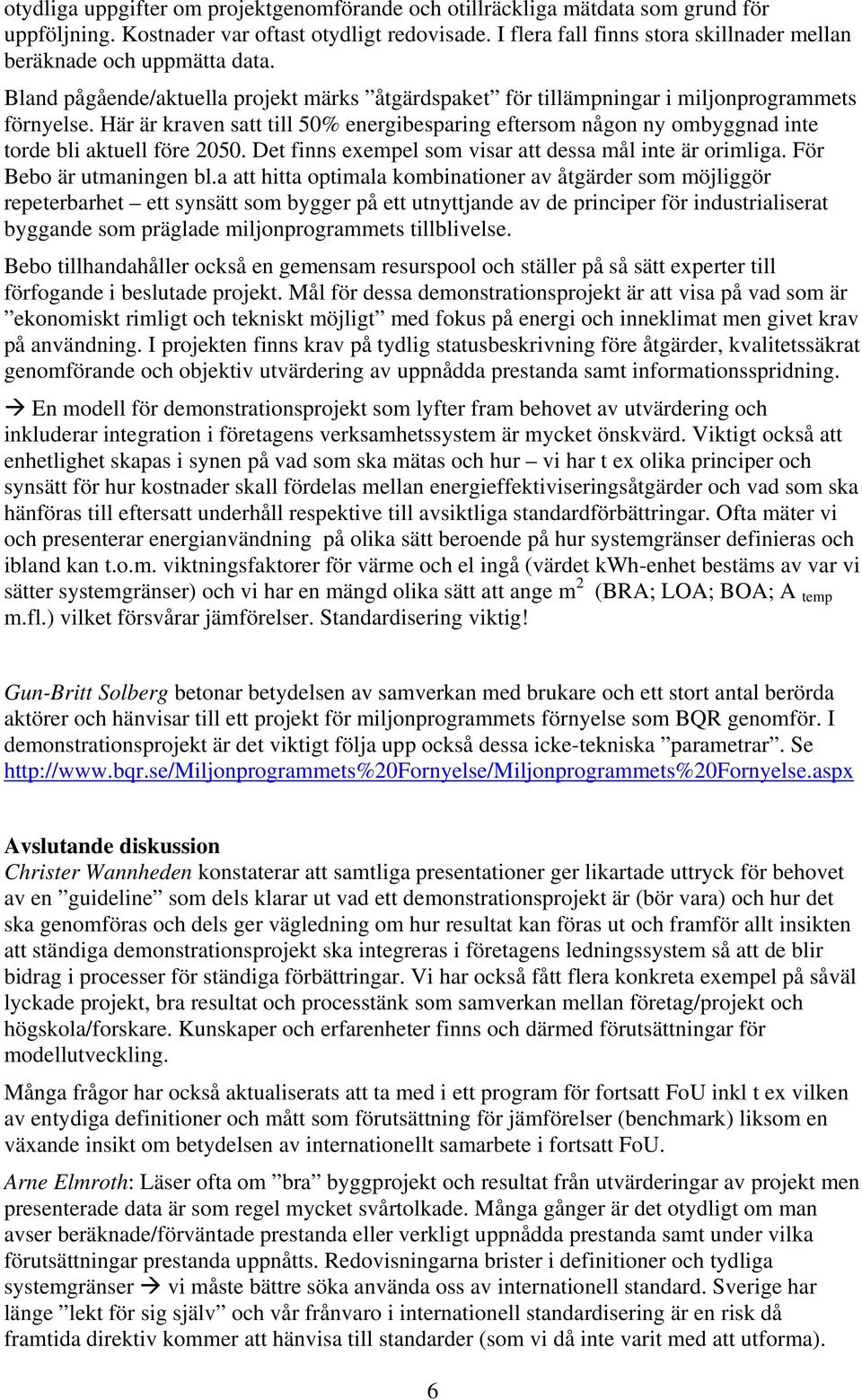 otydliga uppgifter om projektgenomförande och otillräckliga mätdata som grund för uppföljning. Kostnader var oftast otydligt redovisade. I flera fall finns stora skillnader mellan beräknade och uppmätta data.

Bland pågående/aktuella projekt märks ”åtgärdspaket” för tillämpningar i miljonprogrammets förnyelse. Här är kraven satt till 50% energibesparing eftersom någon ny ombyggnad inte torde bli aktuell före 2050. Det finns exempel som visar att dessa mål inte är orimliga. För Bebo är utmaningen bl.a att hitta optimala kombinationer av åtgärder som möjliggör repeterbarhet – ett synsätt som bygger på ett utnyttjande av de principer för industrialiserat byggande som präglade miljonprogrammets tillblivelse.

Bebo tillhandahåller också en gemensam resurspool och ställer på så sätt experter till förfogande i beslutade projekt. Mål för dessa demonstrationsprojekt är att visa på vad som är ”ekonomiskt rimligt och tekniskt möjligt” med fokus på energi och inneklimat men givet krav på användning. I projekten finns krav på tydlig statusbeskrivning före åtgärder, kvalitetssäkrat genomförande och objektiv utvärdering av uppnådda prestanda samt informationsspridning.

→ En modell för demonstrationsprojekt som lyfter fram behovet av utvärdering och inkluderar integration i företagens verksamhetssystem är mycket önskvärd. Viktigt också att enhetlighet skapas i synen på vad som ska mätas och hur – vi har t ex olika principer och synsätt för hur kostnader skall fördelas mellan energieffektiviseringsåtgärder och vad som ska hänföras till eftersatt underhåll respektive till avsiktliga standardförbättringar. Ofta mäter vi och presenterar energianvändning på olika sätt beroende på hur systemgränser definieras och ibland kan t.o.m. viktningsfaktorer för värme och el ingå (värdet kWh-enhet bestäms av var vi sätter systemgränser) och vi har en mängd olika sätt att ange $m^2$ (BRA; LOA; BOA; A $_{temp}$ m.fl.) vilket försvårar jämförelser. Standardisering viktig!

Gun-Britt Solberg betonar betydelsen av samverkan med brukare och ett stort antal berörda aktörer och hänvisar till ett projekt för miljonprogrammets förnyelse som BQR genomför. I demonstrationsprojekt är det viktigt följa upp också dessa icke-tekniska ”parametrar”. Se http://www.bqr.se/Miljonprogrammets%20Fornyelse/Miljonprogrammets%20Fornyelse.aspx

Avslutande diskussion
Christer Wannheden konstaterar att samtliga presentationer ger likartade uttryck för behovet av en ”guideline” som dels klarar ut vad ett demonstrationsprojekt är (bör vara) och hur det ska genomföras och dels ger vägledning om hur resultat kan föras ut och framför allt insikten att ständiga demonstrationsprojekt ska integreras i företagens ledningssystem så att de blir bidrag i processer för ständiga förbättringar. Vi har också fått flera konkreta exempel på såväl lyckade projekt, bra resultat och processtänk som samverkan mellan företag/projekt och högskola/forskare. Kunskaper och erfarenheter finns och därmed förutsättningar för modellutveckling.

Många frågor har också aktualiserats att ta med i ett program för fortsatt FoU inkl t ex vilken av entydiga definitioner och mått som förutsättning för jämförelser (benchmark) liksom en växande insikt om betydelsen av internationellt samarbete i fortsatt FoU.

Arne Elmroth: Läser ofta om ”bra” byggprojekt och resultat från utvärderingar av projekt men presenterade data är som regel mycket svårtolkade. Många gånger är det otydligt om man avser beräknade/förväntade prestanda eller verkligt uppnådda prestanda samt under vilka förutsättningar prestanda uppnåtts. Redovisningarna brister i definitioner och tydliga systemgränser → vi måste bättre söka använda oss av internationell standard. Sverige har länge ”lekt för sig själv” och vår frånvaro i internationell standardisering är en risk då framtida direktiv kommer att hänvisa till standarder (som vi då inte varit med att utforma).

6